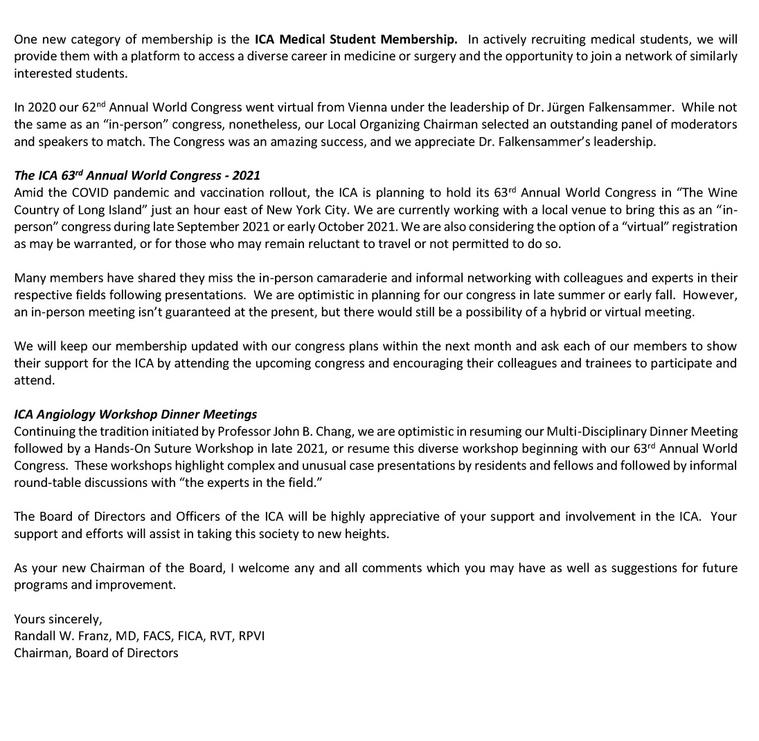 One new category of membership is the ICA Medical Student Membership. In actively recruiting medical students, we will provide them with a platform to access a diverse career in medicine or surgery and the opportunity to join a network of similarly interested students.

In 2020 our 62$^{nd}$ Annual World Congress went virtual from Vienna under the leadership of Dr. Jürgen Falkensammer. While not the same as an "in-person" congress, nonetheless, our Local Organizing Chairman selected an outstanding panel of moderators and speakers to match. The Congress was an amazing success, and we appreciate Dr. Falkensammer's leadership.

The ICA 63$^{rd}$ Annual World Congress - 2021
Amid the COVID pandemic and vaccination rollout, the ICA is planning to hold its 63$^{rd}$ Annual World Congress in "The Wine Country of Long Island" just an hour east of New York City. We are currently working with a local venue to bring this as an "in-person" congress during late September 2021 or early October 2021. We are also considering the option of a "virtual" registration as may be warranted, or for those who may remain reluctant to travel or not permitted to do so.

Many members have shared they miss the in-person camaraderie and informal networking with colleagues and experts in their respective fields following presentations. We are optimistic in planning for our congress in late summer or early fall. However, an in-person meeting isn't guaranteed at the present, but there would still be a possibility of a hybrid or virtual meeting.

We will keep our membership updated with our congress plans within the next month and ask each of our members to show their support for the ICA by attending the upcoming congress and encouraging their colleagues and trainees to participate and attend.

ICA Angiology Workshop Dinner Meetings
Continuing the tradition initiated by Professor John B. Chang, we are optimistic in resuming our Multi-Disciplinary Dinner Meeting followed by a Hands-On Suture Workshop in late 2021, or resume this diverse workshop beginning with our 63$^{rd}$ Annual World Congress. These workshops highlight complex and unusual case presentations by residents and fellows and followed by informal round-table discussions with "the experts in the field."

The Board of Directors and Officers of the ICA will be highly appreciative of your support and involvement in the ICA. Your support and efforts will assist in taking this society to new heights.

As your new Chairman of the Board, I welcome any and all comments which you may have as well as suggestions for future programs and improvement.

Yours sincerely,
Randall W. Franz, MD, FACS, FICA, RVT, RPVI
Chairman, Board of Directors